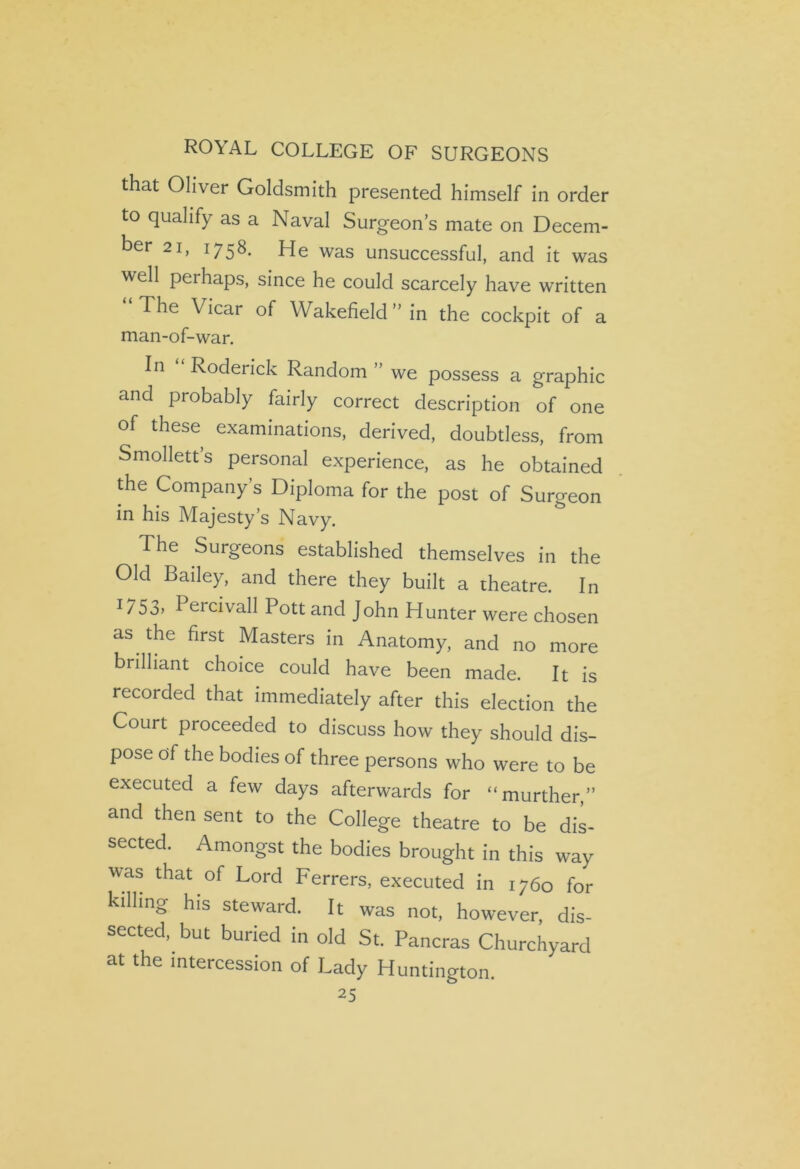 ROYAL COLLEGE OF SURGEONS

that Oliver Goldsmith presented himself in order to qualify as a Naval Surgeon's mate on December 21, 1758. He was unsuccessful, and it was well perhaps, since he could scarcely have written "The Vicar of Wakefield" in the cockpit of a man-of-war.

In "Roderick Random" we possess a graphic and probably fairly correct description of one of these examinations, derived, doubtless, from Smollett's personal experience, as he obtained the Company's Diploma for the post of Surgeon in his Majesty's Navy.

The Surgeons established themselves in the Old Bailey, and there they built a theatre. In 1753, Percivall Pott and John Hunter were chosen as the first Masters in Anatomy, and no more brilliant choice could have been made. It is recorded that immediately after this election the Court proceeded to discuss how they should dispose of the bodies of three persons who were to be executed a few days afterwards for "murther," and then sent to the College theatre to be dissected. Amongst the bodies brought in this way was that of Lord Ferrers, executed in 1760 for killing his steward. It was not, however, dissected, but buried in old St. Pancras Churchyard at the intercession of Lady Huntington.

25